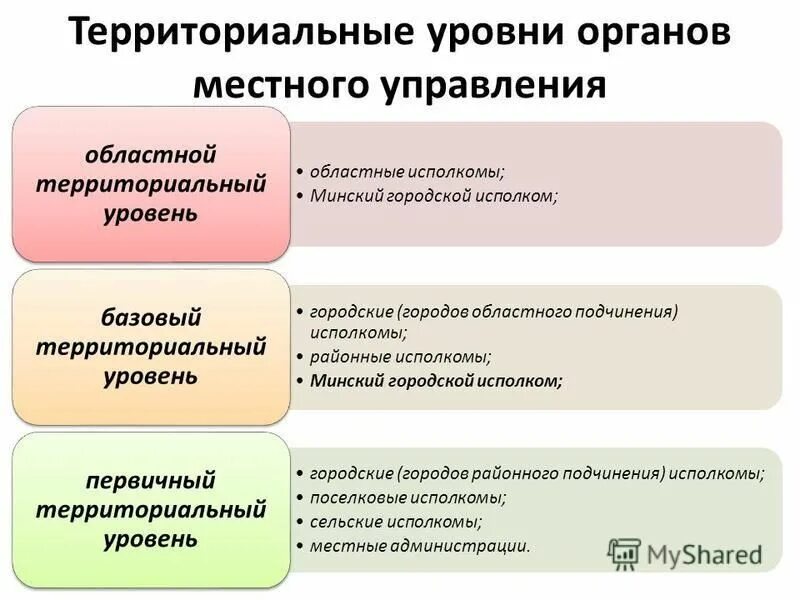 Территориальные уровни органов местного управления

областной территориальный уровень

• областные исполкомы;
• Минский городской исполком;

базовый территориальный уровень

• городские (городов областного подчинения) исполкомы;
• районные исполкомы;
• Минский городской исполком;

первичный территориальный уровень

• городские (городов районного подчинения) исполкомы;
• поселковые исполкомы;
• сельские исполкомы;
• местные администрации.

MyShared